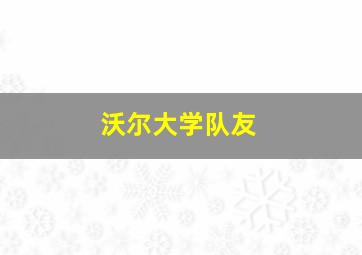 沃尔大学队友